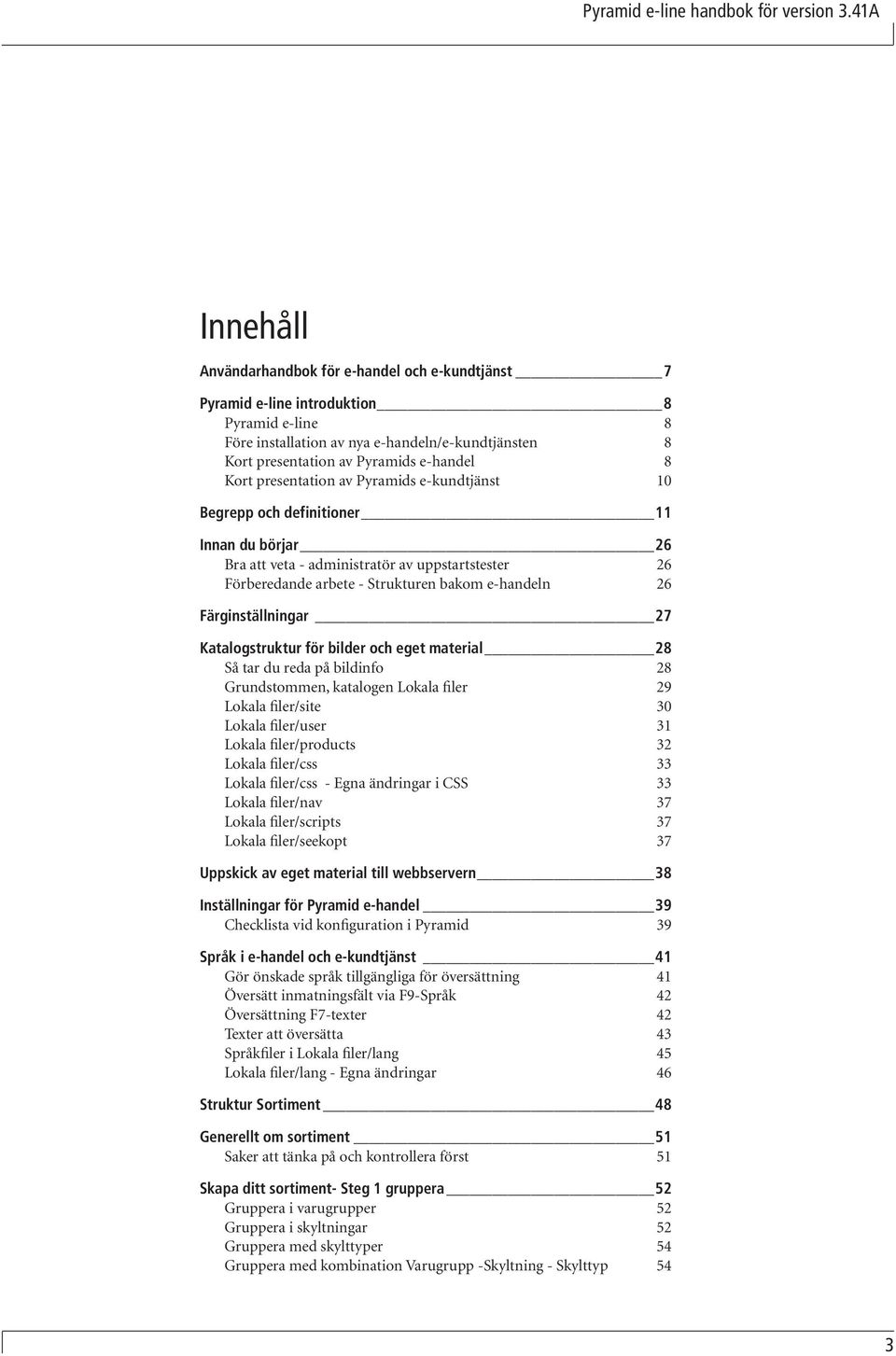 Pyramid e-line handbok för version 3.41A

Innehåll

Användarhandbok för e-handel och e-kundtjänst 7

Pyramid e-line introduktion 8
Pyramid e-line 8
Före installation av nya e-handeln/e-kundtjänsten 8
Kort presentation av Pyramids e-handel 8
Kort presentation av Pyramids e-kundtjänst 10

Begrepp och definitioner 11

Innan du börjar 26
Bra att veta - administratör av uppstartstester 26
Förberedande arbete - Strukturen bakom e-handeln 26

Färginställningar 27

Katalogstruktur för bilder och eget material 28
Så tar du reda på bildinfo 28
Grundstommen, katalogen Lokala filer 29
Lokala filer/site 30
Lokala filer/user 31
Lokala filer/products 32
Lokala filer/css 33
Lokala filer/css - Egna ändringar i CSS 33
Lokala filer/nav 37
Lokala filer/scripts 37
Lokala filer/seekopt 37

Uppskick av eget material till webbservern 38

Inställningar för Pyramid e-handel 39
Checklista vid konfiguration i Pyramid 39

Språk i e-handel och e-kundtjänst 41
Gör önskade språk tillgängliga för översättning 41
Översätt inmatningsfält via F9-Språk 42
Översättning F7-texter 42
Texter att översätta 43
Språkfiler i Lokala filer/lang 45
Lokala filer/lang - Egna ändringar 46

Struktur Sortiment 48

Generellt om sortiment 51
Saker att tänka på och kontrollera först 51

Skapa ditt sortiment- Steg 1 gruppera 52
Gruppera i varugrupper 52
Gruppera i skyltningar 52
Gruppera med skylttyper 54
Gruppera med kombination Varugrupp -Skyltning - Skylttyp 54

3